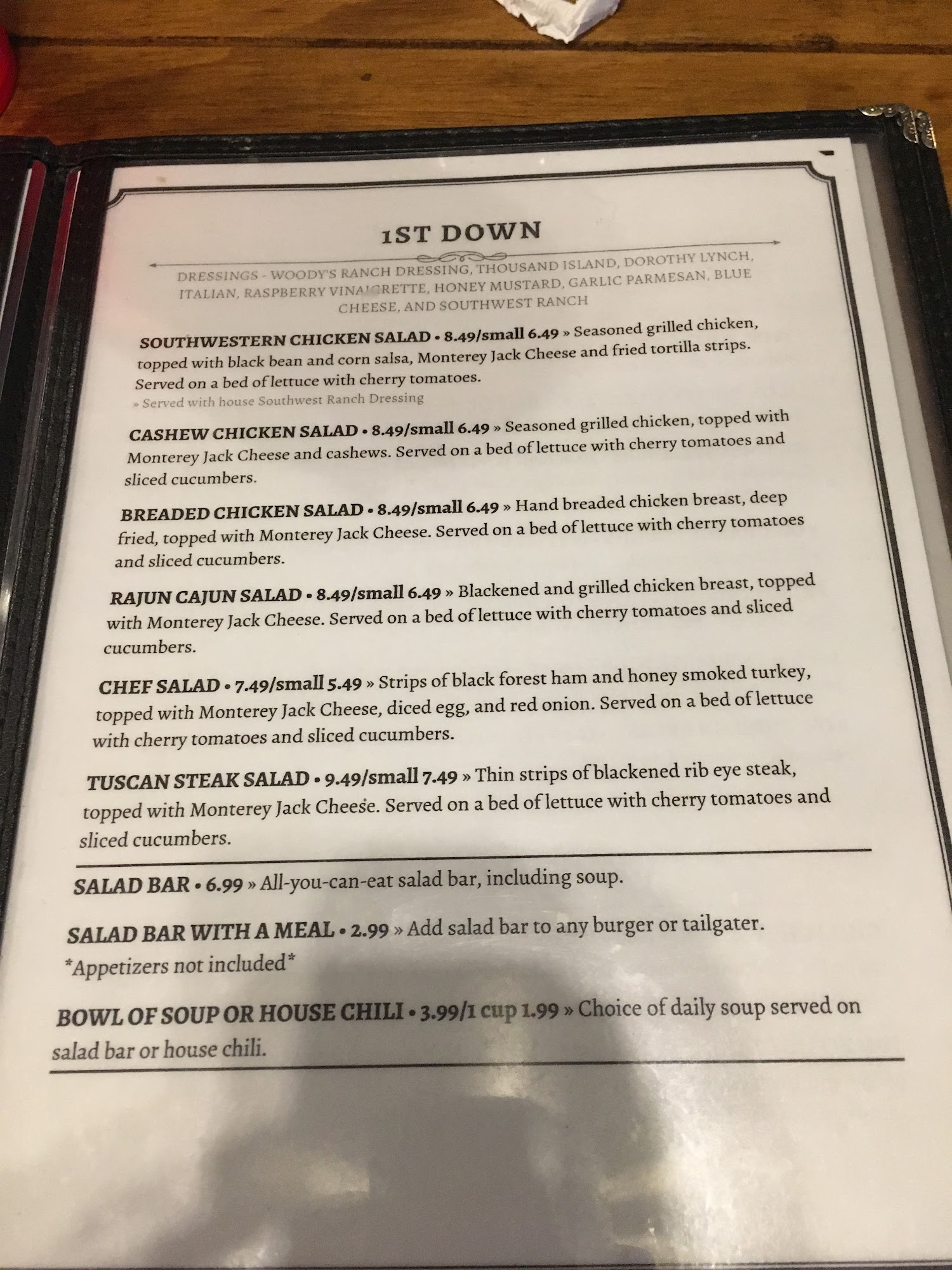 1ST DOWN

DRESSINGS - WOODY'S RANCH DRESSING, THOUSAND ISLAND, DOROTHY LYNCH, ITALIAN, RASPBERRY VINAIGRETTE, HONEY MUSTARD, GARLIC PARMESAN, BLUE CHEESE, AND SOUTHWEST RANCH

SOUTHWESTERN CHICKEN SALAD • 8.49/small 6.49 » Seasoned grilled chicken, topped with black bean and corn salsa, Monterey Jack Cheese and fried tortilla strips. Served on a bed of lettuce with cherry tomatoes.
» Served with house Southwest Ranch Dressing

CASHEW CHICKEN SALAD • 8.49/small 6.49 » Seasoned grilled chicken, topped with Monterey Jack Cheese and cashews. Served on a bed of lettuce with cherry tomatoes and sliced cucumbers.

BREADED CHICKEN SALAD • 8.49/small 6.49 » Hand breaded chicken breast, deep fried, topped with Monterey Jack Cheese. Served on a bed of lettuce with cherry tomatoes and sliced cucumbers.

RAJUN CAJUN SALAD • 8.49/small 6.49 » Blackened and grilled chicken breast, topped with Monterey Jack Cheese. Served on a bed of lettuce with cherry tomatoes and sliced cucumbers.

CHEF SALAD • 7.49/small 5.49 » Strips of black forest ham and honey smoked turkey, topped with Monterey Jack Cheese, diced egg, and red onion. Served on a bed of lettuce with cherry tomatoes and sliced cucumbers.

TUSCAN STEAK SALAD • 9.49/small 7.49 » Thin strips of blackened rib eye steak, topped with Monterey Jack Cheese. Served on a bed of lettuce with cherry tomatoes and sliced cucumbers.

SALAD BAR • 6.99 » All-you-can-eat salad bar, including soup.

SALAD BAR WITH A MEAL • 2.99 » Add salad bar to any burger or tailgater.
*Appetizers not included*

BOWL OF SOUP OR HOUSE CHILI • 3.99/1 cup 1.99 » Choice of daily soup served on salad bar or house chili.